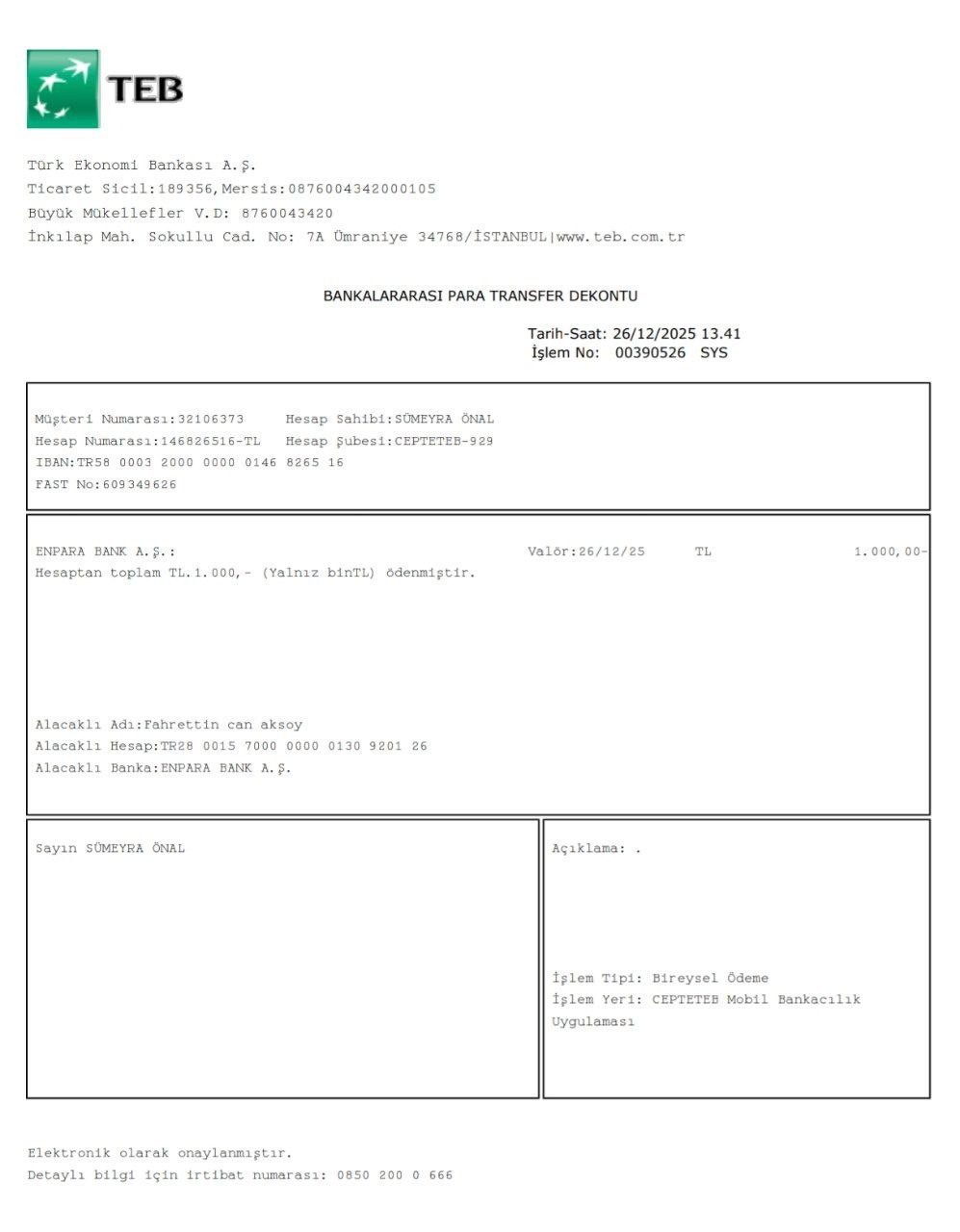 TEB

Türk Ekonomi Bankası A.Ş.
Ticaret Sicil:189356,Mersis:0876004342000105
Büyük Mükellefler V.D: 8760043420
İnkılap Mah. Sokullu Cad. No: 7A Ümraniye 34768/İSTANBUL|www.teb.com.tr

BANKALARARASI PARA TRANSFER DEKONTU

Tarih-Saat: 26/12/2025 13.41
İşlem No: 00390526 SYS

Müşteri Numarası:32106373 Hesap Sahibi:SÜMEYRA ÖNAL
Hesap Numarası:146826516-TL Hesap Şubesi:CEPTETEB-929
IBAN:TR58 0003 2000 0000 0146 8265 16
FAST No:609349626

ENPARA BANK A.Ş.: Valör:26/12/25 TL 1.000,00-
Hesaptan toplam TL.1.000,- (Yalnız binTL) ödenmiştir.

Alacaklı Adı:Fahrettin can aksoy
Alacaklı Hesap:TR28 0015 7000 0000 0130 9201 26
Alacaklı Banka:ENPARA BANK A.Ş.

Sayın SÜMEYRA ÖNAL

Açıklama: .

İşlem Tipi: Bireysel Ödeme
İşlem Yeri: CEPTETEB Mobil Bankacılık Uygulaması

Elektronik olarak onaylanmıştır.
Detaylı bilgi için irtibat numarası: 0850 200 0 666